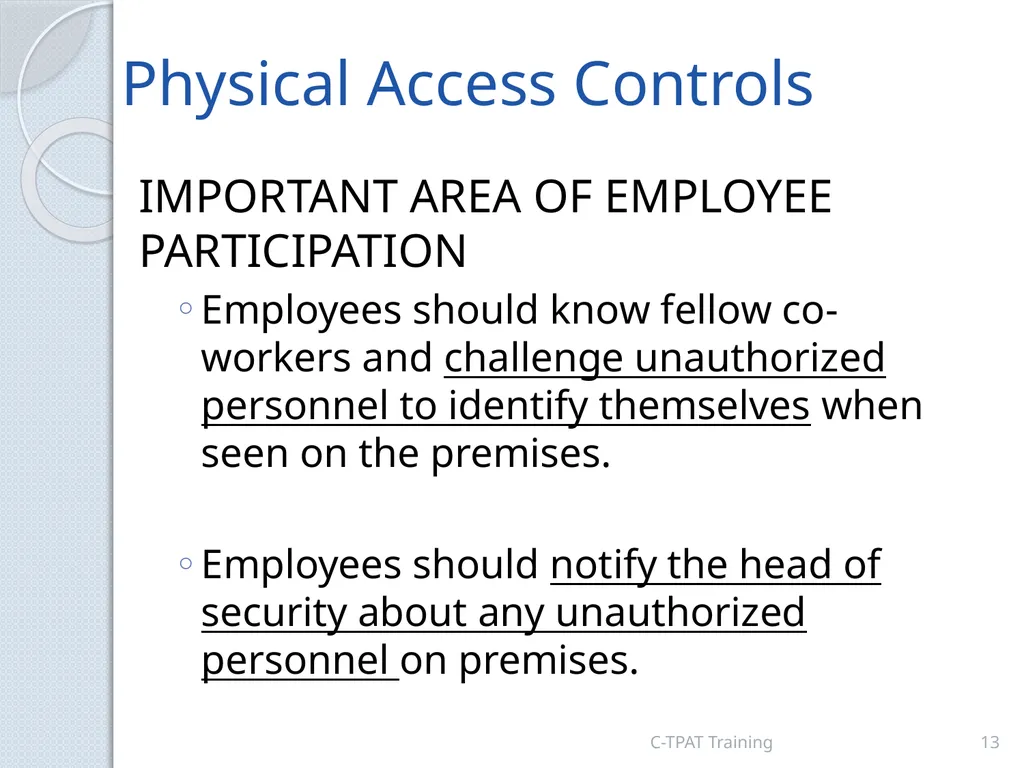 Physical Access Controls

IMPORTANT AREA OF EMPLOYEE PARTICIPATION

◦ Employees should know fellow co-workers and challenge unauthorized personnel to identify themselves when seen on the premises.

◦ Employees should notify the head of security about any unauthorized personnel on premises.

C-TPAT Training

13